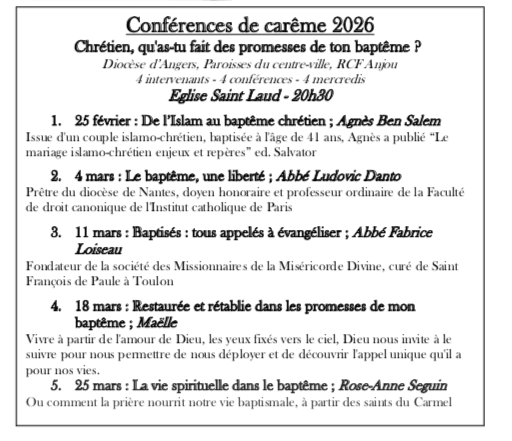 Conférences de carême 2026

Chrétien, qu'as-tu fait des promesses de ton baptême ?

Diocèse d'Angers, Paroisses du centre-ville, RCF Anjou

4 intervenants - 4 conférences - 4 mercredis

Eglise Saint Laud - 20h30

1. 25 février : De l'Islam au baptême chrétien ; Agnès Ben Salem

Issue d'un couple islamo-chrétien, baptisée à l'âge de 41 ans, Agnès a publié "Le mariage islamo-chrétien enjeux et repères" ed. Salvator

2. 4 mars : Le baptême, une liberté ; Abbé Ludovic Danto

Prêtre du diocèse de Nantes, doyen honoraire et professeur ordinaire de la Faculté de droit canonique de l'Institut catholique de Paris

3. 11 mars : Baptisés : tous appelés à évangéliser ; Abbé Fabrice Loiseau

Fondateur de la société des Missionnaires de la Miséricorde Divine, curé de Saint François de Paule à Toulon

4. 18 mars : Restaurée et rétablie dans les promesses de mon baptême ; Maëlle

Vivre à partir de l'amour de Dieu, les yeux fixés vers le ciel, Dieu nous invite à le suivre pour nous permettre de nous déployer et de découvrir l'appel unique qu'il a pour nos vies.

5. 25 mars : La vie spirituelle dans le baptême ; Rose-Anne Seguin

Ou comment la prière nourrit notre vie baptismale, à partir des saints du Carmel